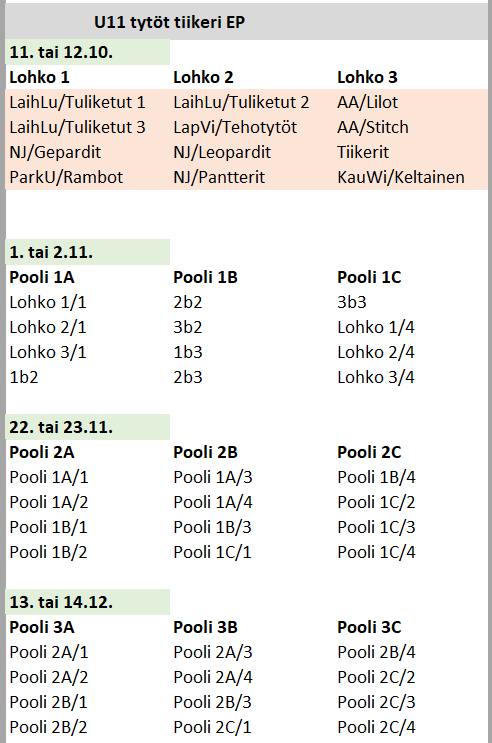 U11 tytöt tiikeri EP

11. tai 12.10.

| Lohko 1 | Lohko 2 | Lohko 3 |
|---|---|---|
| LaihLu/Tuliketut 1 | LaihLu/Tuliketut 2 | AA/Lilot |
| LaihLu/Tuliketut 3 | LapVi/Tehotytöt | AA/Stitch |
| NJ/Gepardit | NJ/Leopardit | Tiikerit |
| ParkU/Rambot | NJ/Pantterit | KauWi/Keltainen |

1. tai 2.11.

| Pooli 1A | Pooli 1B | Pooli 1C |
|---|---|---|
| Lohko 1/1 | 2b2 | 3b3 |
| Lohko 2/1 | 3b2 | Lohko 1/4 |
| Lohko 3/1 | 1b3 | Lohko 2/4 |
| 1b2 | 2b3 | Lohko 3/4 |

22. tai 23.11.

| Pooli 2A | Pooli 2B | Pooli 2C |
|---|---|---|
| Pooli 1A/1 | Pooli 1A/3 | Pooli 1B/4 |
| Pooli 1A/2 | Pooli 1A/4 | Pooli 1C/2 |
| Pooli 1B/1 | Pooli 1B/3 | Pooli 1C/3 |
| Pooli 1B/2 | Pooli 1C/1 | Pooli 1C/4 |

13. tai 14.12.

| Pooli 3A | Pooli 3B | Pooli 3C |
|---|---|---|
| Pooli 2A/1 | Pooli 2A/3 | Pooli 2B/4 |
| Pooli 2A/2 | Pooli 2A/4 | Pooli 2C/2 |
| Pooli 2B/1 | Pooli 2B/3 | Pooli 2C/3 |
| Pooli 2B/2 | Pooli 2C/1 | Pooli 2C/4 |